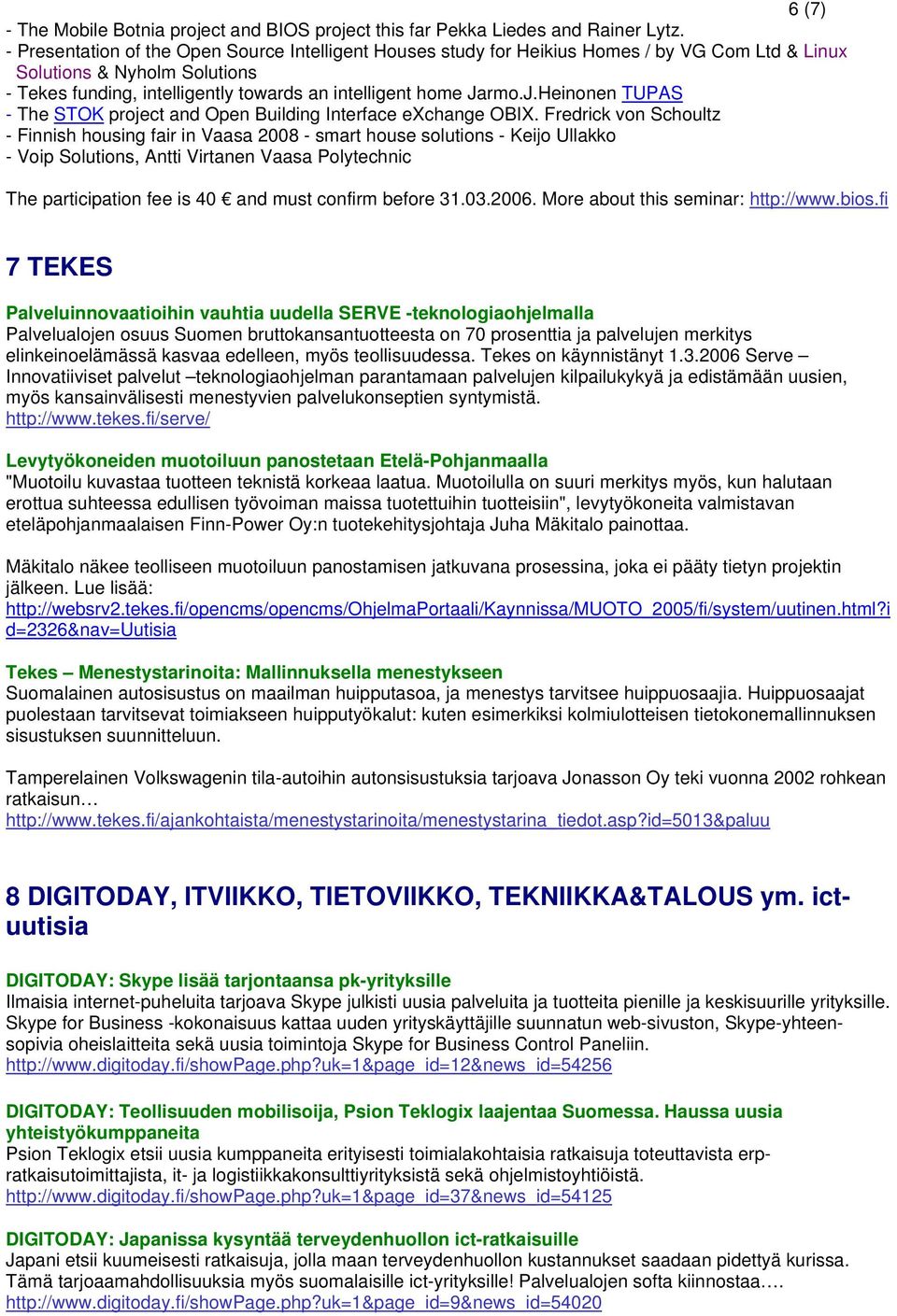 6 (7)

- The Mobile Botnia project and BIOS project this far Pekka Liedes and Rainer Lytz.
- Presentation of the Open Source Intelligent Houses study for Heikius Homes / by VG Com Ltd & Linux Solutions & Nyholm Solutions
- Tekes funding, intelligently towards an intelligent home Jarmo.J.Heinonen TUPAS
- The STOK project and Open Building Interface eXchange OBIX. Fredrick von Schoultz
- Finnish housing fair in Vaasa 2008 - smart house solutions - Keijo Ullakko
- Voip Solutions, Antti Virtanen Vaasa Polytechnic

The participation fee is 40 and must confirm before 31.03.2006. More about this seminar: http://www.bios.fi

7 TEKES

Palveluinnovaatioihin vauhtia uudella SERVE -teknologiaohjelmalla
Palvelualojen osuus Suomen bruttokansantuotteesta on 70 prosenttia ja palvelujen merkitys elinkeinoelämässä kasvaa edelleen, myös teollisuudessa. Tekes on käynnistänyt 1.3.2006 Serve – Innovatiiviset palvelut –teknologiaohjelman parantamaan palvelujen kilpailukykyä ja edistämään uusien, myös kansainvälisesti menestyvien palvelukonseptien syntymistä.
http://www.tekes.fi/serve/

Levytyökoneiden muotoiluun panostetaan Etelä-Pohjanmaalla
"Muotoilu kuvastaa tuotteen teknistä korkeaa laatua. Muotoilulla on suuri merkitys myös, kun halutaan erottua suhteessa edullisen työvoiman maissa tuotettuihin tuotteisiin", levytyökoneita valmistavan eteläpohjanmaalaisen Finn-Power Oy:n tuotekehitysjohtaja Juha Mäkitalo painottaa.

Mäkitalo näkee teolliseen muotoiluun panostamisen jatkuvana prosessina, joka ei pääty tietyn projektin jälkeen. Lue lisää:
http://websrv2.tekes.fi/opencms/opencms/OhjelmaPortaali/Kaynnissa/MUOTO_2005/fi/system/uutinen.html?id=2326&nav=Uutisia

Tekes – Menestystarinoita: Mallinnuksella menestykseen
Suomalainen autosisustus on maailman huipputasoa, ja menestys tarvitsee huippuosaajia. Huippuosaajat puolestaan tarvitsevat toimiakseen huipputyökalut: kuten esimerkiksi kolmiulotteisen tietokonemallinnuksen sisustuksen suunnitteluun.

Tamperelainen Volkswagenin tila-autoihin autonsisustuksia tarjoava Jonasson Oy teki vuonna 2002 rohkean ratkaisun…
http://www.tekes.fi/ajankohtaista/menestystarinoita/menestystarina_tiedot.asp?id=5013&paluu

8 DIGITODAY, ITVIIKKO, TIETOVIIKKO, TEKNIIKKA&TALOUS ym. ict-uutisia

DIGITODAY: Skype lisää tarjontaansa pk-yrityksille
Ilmaisia internet-puheluita tarjoava Skype julkisti uusia palveluita ja tuotteita pienille ja keskisuurille yrityksille. Skype for Business -kokonaisuus kattaa uuden yrityskäyttäjille suunnatun web-sivuston, Skype-yhteensopivia oheislaitteita sekä uusia toimintoja Skype for Business Control Paneliin.
http://www.digitoday.fi/showPage.php?uk=1&page_id=12&news_id=54256

DIGITODAY: Teollisuuden mobilisoija, Psion Teklogix laajentaa Suomessa. Haussa uusia yhteistyökumppaneita
Psion Teklogix etsii uusia kumppaneita erityisesti toimialakohtaisia ratkaisuja toteuttavista erp-ratkaisutoimittajista, it- ja logistiikkakonsulttiyrityksistä sekä ohjelmistoyhtiöistä.
http://www.digitoday.fi/showPage.php?uk=1&page_id=37&news_id=54125

DIGITODAY: Japanissa kysyntää terveydenhuollon ict-ratkaisuille
Japani etsii kuumeisesti ratkaisuja, jolla maan terveydenhuollon kustannukset saadaan pidettyä kurissa. Tämä tarjoaamahdollisuuksia myös suomalaisille ict-yrityksille! Palvelualojen softa kiinnostaa….
http://www.digitoday.fi/showPage.php?uk=1&page_id=9&news_id=54020